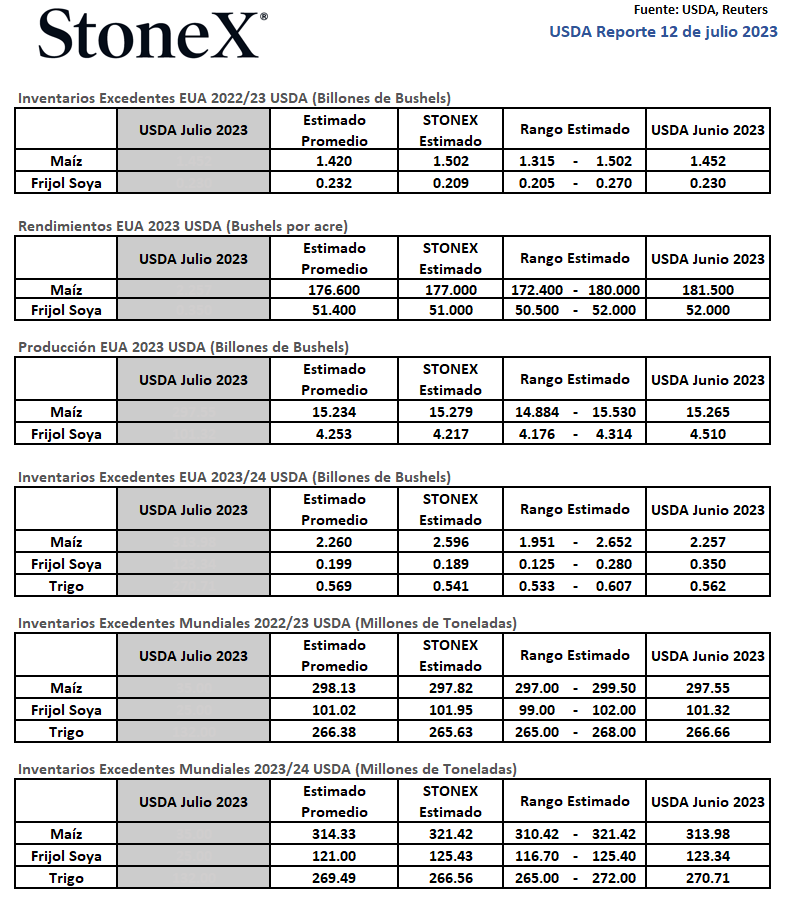 StoneX®

Fuente: USDA, Reuters
USDA Reporte 12 de julio 2023

Inventarios Excedentes EUA 2022/23 USDA (Billones de Bushels)

| | USDA Julio 2023 | Estimado Promedio | STONEX Estimado | Rango Estimado | USDA Junio 2023 |
|---|---|---|---|---|---|
| Maíz | | 1.420 | 1.502 | 1.315 - 1.502 | 1.452 |
| Frijol Soya | | 0.232 | 0.209 | 0.205 - 0.270 | 0.230 |

Rendimientos EUA 2023 USDA (Bushels por acre)

| | USDA Julio 2023 | Estimado Promedio | STONEX Estimado | Rango Estimado | USDA Junio 2023 |
|---|---|---|---|---|---|
| Maíz | | 176.600 | 177.000 | 172.400 - 180.000 | 181.500 |
| Frijol Soya | | 51.400 | 51.000 | 50.500 - 52.000 | 52.000 |

Producción EUA 2023 USDA (Billones de Bushels)

| | USDA Julio 2023 | Estimado Promedio | STONEX Estimado | Rango Estimado | USDA Junio 2023 |
|---|---|---|---|---|---|
| Maíz | | 15.234 | 15.279 | 14.884 - 15.530 | 15.265 |
| Frijol Soya | | 4.253 | 4.217 | 4.176 - 4.314 | 4.510 |

Inventarios Excedentes EUA 2023/24 USDA (Billones de Bushels)

| | USDA Julio 2023 | Estimado Promedio | STONEX Estimado | Rango Estimado | USDA Junio 2023 |
|---|---|---|---|---|---|
| Maíz | | 2.260 | 2.596 | 1.951 - 2.652 | 2.257 |
| Frijol Soya | | 0.199 | 0.189 | 0.125 - 0.280 | 0.350 |
| Trigo | | 0.569 | 0.541 | 0.533 - 0.607 | 0.562 |

Inventarios Excedentes Mundiales 2022/23 USDA (Millones de Toneladas)

| | USDA Julio 2023 | Estimado Promedio | STONEX Estimado | Rango Estimado | USDA Junio 2023 |
|---|---|---|---|---|---|
| Maíz | | 298.13 | 297.82 | 297.00 - 299.50 | 297.55 |
| Frijol Soya | | 101.02 | 101.95 | 99.00 - 102.00 | 101.32 |
| Trigo | | 266.38 | 265.63 | 265.00 - 268.00 | 266.66 |

Inventarios Excedentes Mundiales 2023/24 USDA (Millones de Toneladas)

| | USDA Julio 2023 | Estimado Promedio | STONEX Estimado | Rango Estimado | USDA Junio 2023 |
|---|---|---|---|---|---|
| Maíz | | 314.33 | 321.42 | 310.42 - 321.42 | 313.98 |
| Frijol Soya | | 121.00 | 125.43 | 116.70 - 125.40 | 123.34 |
| Trigo | | 269.49 | 266.56 | 265.00 - 272.00 | 270.71 |